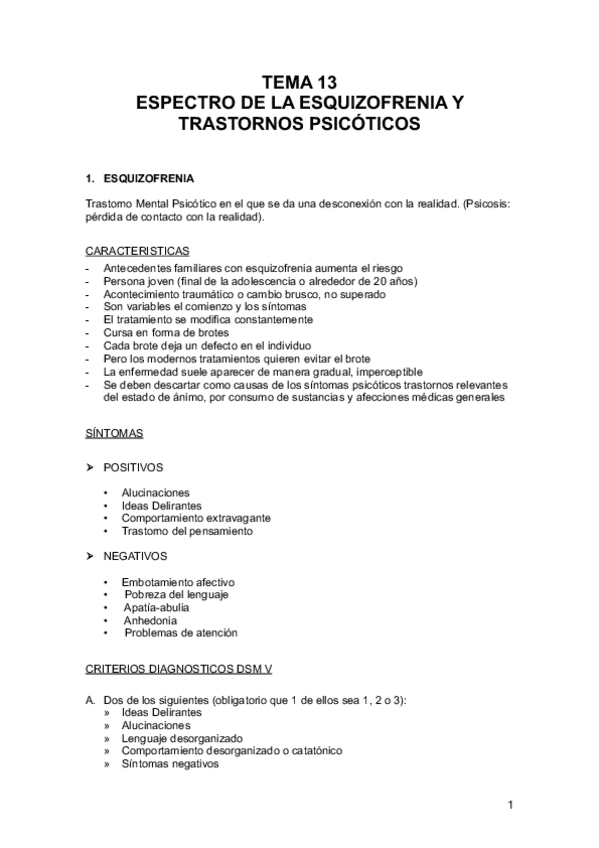 TEMA 13
ESPECTRO DE LA ESQUIZOFRENIA Y TRASTORNOS PSICÓTICOS

1. ESQUIZOFRENIA

Trastorno Mental Psicótico en el que se da una desconexión con la realidad. (Psicosis: pérdida de contacto con la realidad).

CARACTERISTICAS
- Antecedentes familiares con esquizofrenia aumenta el riesgo
- Persona joven (final de la adolescencia o alrededor de 20 años)
- Acontecimiento traumático o cambio brusco, no superado
- Son variables el comienzo y los síntomas
- El tratamiento se modifica constantemente
- Cursa en forma de brotes
- Cada brote deja un defecto en el individuo
- Pero los modernos tratamientos quieren evitar el brote
- La enfermedad suele aparecer de manera gradual, imperceptible
- Se deben descartar como causas de los síntomas psicóticos trastornos relevantes del estado de ánimo, por consumo de sustancias y afecciones médicas generales

SÍNTOMAS

➤ POSITIVOS

• Alucinaciones
• Ideas Delirantes
• Comportamiento extravagante
• Trastorno del pensamiento

➤ NEGATIVOS

• Embotamiento afectivo
• Pobreza del lenguaje
• Apatía-abulia
• Anhedonia
• Problemas de atención

CRITERIOS DIAGNOSTICOS DSM V

A. Dos de los siguientes (obligatorio que 1 de ellos sea 1, 2 o 3):
» Ideas Delirantes
» Alucinaciones
» Lenguaje desorganizado
» Comportamiento desorganizado o catatónico
» Síntomas negativos

1